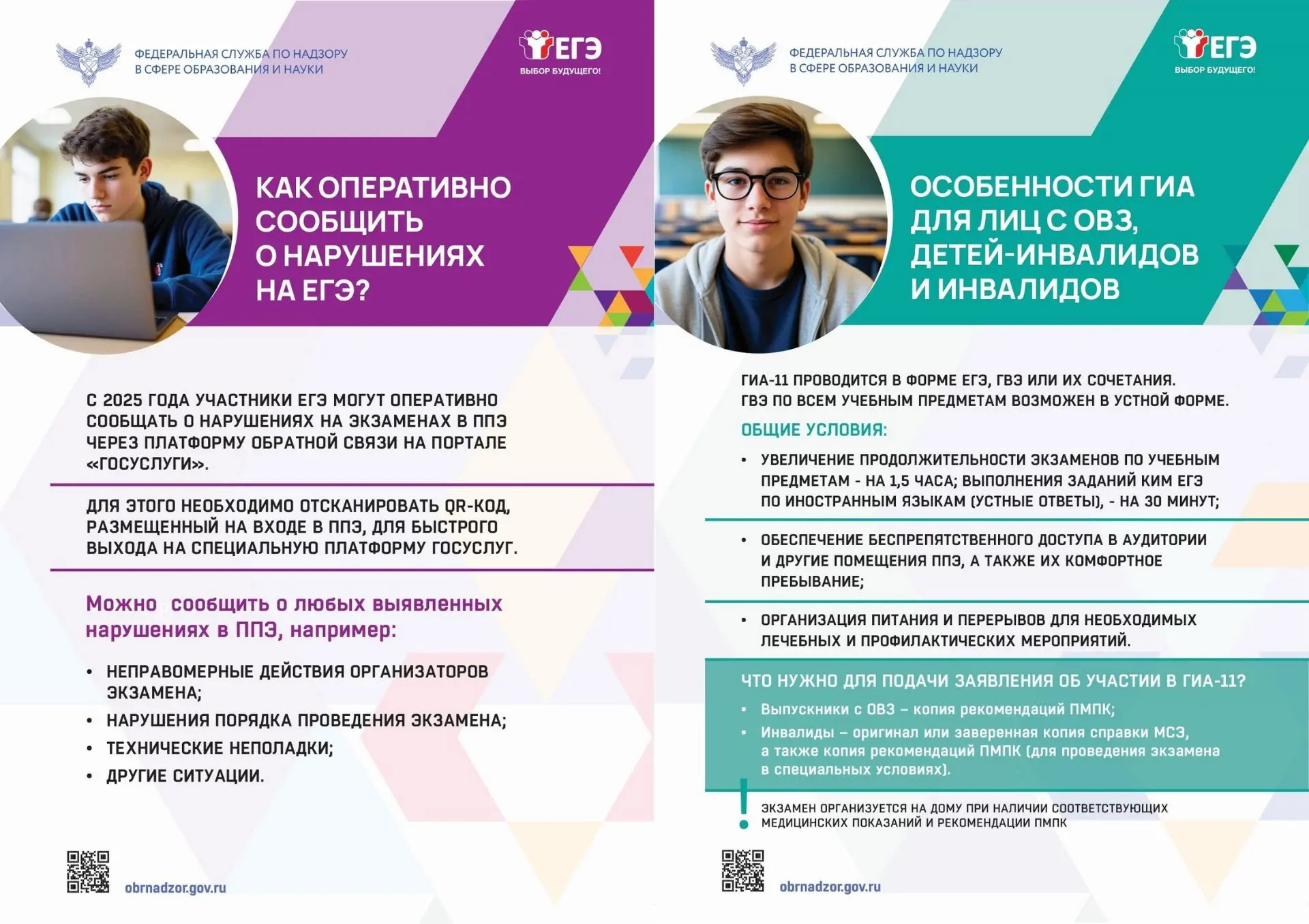 ФЕДЕРАЛЬНАЯ СЛУЖБА ПО НАДЗОРУ В СФЕРЕ ОБРАЗОВАНИЯ И НАУКИ

ЕГЭ
ВЫБОР БУДУЩЕГО!

КАК ОПЕРАТИВНО СООБЩИТЬ О НАРУШЕНИЯХ НА ЕГЭ?

С 2025 ГОДА УЧАСТНИКИ ЕГЭ МОГУТ ОПЕРАТИВНО СООБЩАТЬ О НАРУШЕНИЯХ НА ЭКЗАМЕНАХ В ППЭ ЧЕРЕЗ ПЛАТФОРМУ ОБРАТНОЙ СВЯЗИ НА ПОРТАЛЕ «ГОСУСЛУГИ».

ДЛЯ ЭТОГО НЕОБХОДИМО ОТСКАНИРОВАТЬ QR-КОД, РАЗМЕЩЕННЫЙ НА ВХОДЕ В ППЭ, ДЛЯ БЫСТРОГО ВЫХОДА НА СПЕЦИАЛЬНУЮ ПЛАТФОРМУ ГОСУСЛУГ.

Можно сообщить о любых выявленных нарушениях в ППЭ, например:

• НЕПРАВОМЕРНЫЕ ДЕЙСТВИЯ ОРГАНИЗАТОРОВ ЭКЗАМЕНА;
• НАРУШЕНИЯ ПОРЯДКА ПРОВЕДЕНИЯ ЭКЗАМЕНА;
• ТЕХНИЧЕСКИЕ НЕПОЛАДКИ;
• ДРУГИЕ СИТУАЦИИ.

obrnadzor.gov.ru

ФЕДЕРАЛЬНАЯ СЛУЖБА ПО НАДЗОРУ В СФЕРЕ ОБРАЗОВАНИЯ И НАУКИ

ЕГЭ
ВЫБОР БУДУЩЕГО!

ОСОБЕННОСТИ ГИА ДЛЯ ЛИЦ С ОВЗ, ДЕТЕЙ-ИНВАЛИДОВ И ИНВАЛИДОВ

ГИА-11 ПРОВОДИТСЯ В ФОРМЕ ЕГЭ, ГВЭ ИЛИ ИХ СОЧЕТАНИЯ. ГВЭ ПО ВСЕМ УЧЕБНЫМ ПРЕДМЕТАМ ВОЗМОЖЕН В УСТНОЙ ФОРМЕ.

ОБЩИЕ УСЛОВИЯ:

• УВЕЛИЧЕНИЕ ПРОДОЛЖИТЕЛЬНОСТИ ЭКЗАМЕНОВ ПО УЧЕБНЫМ ПРЕДМЕТАМ - НА 1,5 ЧАСА; ВЫПОЛНЕНИЯ ЗАДАНИЙ КИМ ЕГЭ ПО ИНОСТРАННЫМ ЯЗЫКАМ (УСТНЫЕ ОТВЕТЫ), - НА 30 МИНУТ;

• ОБЕСПЕЧЕНИЕ БЕСПРЕПЯТСТВЕННОГО ДОСТУПА В АУДИТОРИИ И ДРУГИЕ ПОМЕЩЕНИЯ ППЭ, А ТАКЖЕ ИХ КОМФОРТНОЕ ПРЕБЫВАНИЕ;

• ОРГАНИЗАЦИЯ ПИТАНИЯ И ПЕРЕРЫВОВ ДЛЯ НЕОБХОДИМЫХ ЛЕЧЕБНЫХ И ПРОФИЛАКТИЧЕСКИХ МЕРОПРИЯТИЙ.

ЧТО НУЖНО ДЛЯ ПОДАЧИ ЗАЯВЛЕНИЯ ОБ УЧАСТИИ В ГИА-11?

• Выпускники с ОВЗ – копия рекомендаций ПМПК;
• Инвалиды – оригинал или заверенная копия справки МСЭ, а также копия рекомендаций ПМПК (для проведения экзамена в специальных условиях).

! ЭКЗАМЕН ОРГАНИЗУЕТСЯ НА ДОМУ ПРИ НАЛИЧИИ СООТВЕТСТВУЮЩИХ МЕДИЦИНСКИХ ПОКАЗАНИЙ И РЕКОМЕНДАЦИИ ПМПК

obrnadzor.gov.ru